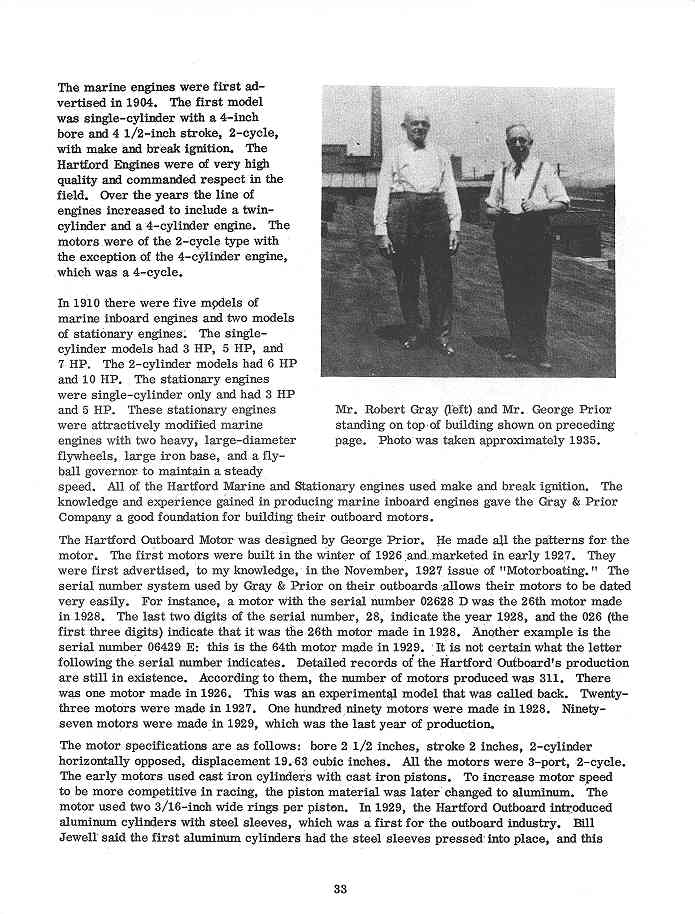 The marine engines were first advertised in 1904. The first model was single-cylinder with a 4-inch bore and 4 1/2-inch stroke, 2-cycle, with make and break ignition. The Hartford Engines were of very high quality and commanded respect in the field. Over the years the line of engines increased to include a twin-cylinder and a 4-cylinder engine. The motors were of the 2-cycle type with the exception of the 4-cylinder engine, which was a 4-cycle.

In 1910 there were five models of marine inboard engines and two models of stationary engines. The single-cylinder models had 3 HP, 5 HP, and 7 HP. The 2-cylinder models had 6 HP and 10 HP. The stationary engines were single-cylinder only and had 3 HP and 5 HP. These stationary engines were attractively modified marine engines with two heavy, large-diameter flywheels, large iron base, and a fly-ball governor to maintain a steady speed. All of the Hartford Marine and Stationary engines used make and break ignition. The knowledge and experience gained in producing marine inboard engines gave the Gray & Prior Company a good foundation for building their outboard motors.

Mr. Robert Gray (left) and Mr. George Prior standing on top of building shown on preceding page. Photo was taken approximately 1935.

The Hartford Outboard Motor was designed by George Prior. He made all the patterns for the motor. The first motors were built in the winter of 1926 and marketed in early 1927. They were first advertised, to my knowledge, in the November, 1927 issue of "Motorboating." The serial number system used by Gray & Prior on their outboards allows their motors to be dated very easily. For instance, a motor with the serial number 02628 D was the 26th motor made in 1928. The last two digits of the serial number, 28, indicate the year 1928, and the 026 (the first three digits) indicate that it was the 26th motor made in 1928. Another example is the serial number 06429 E: this is the 64th motor made in 1929. It is not certain what the letter following the serial number indicates. Detailed records of the Hartford Outboard's production are still in existence. According to them, the number of motors produced was 311. There was one motor made in 1926. This was an experimental model that was called back. Twenty-three motors were made in 1927. One hundred ninety motors were made in 1928. Ninety-seven motors were made in 1929, which was the last year of production.

The motor specifications are as follows: bore 2 1/2 inches, stroke 2 inches, 2-cylinder horizontally opposed, displacement 19.63 cubic inches. All the motors were 3-port, 2-cycle. The early motors used cast iron cylinders with cast iron pistons. To increase motor speed to be more competitive in racing, the piston material was later changed to aluminum. The motor used two 3/16-inch wide rings per piston. In 1929, the Hartford Outboard introduced aluminum cylinders with steel sleeves, which was a first for the outboard industry. Bill Jewell said the first aluminum cylinders had the steel sleeves pressed into place, and this

33